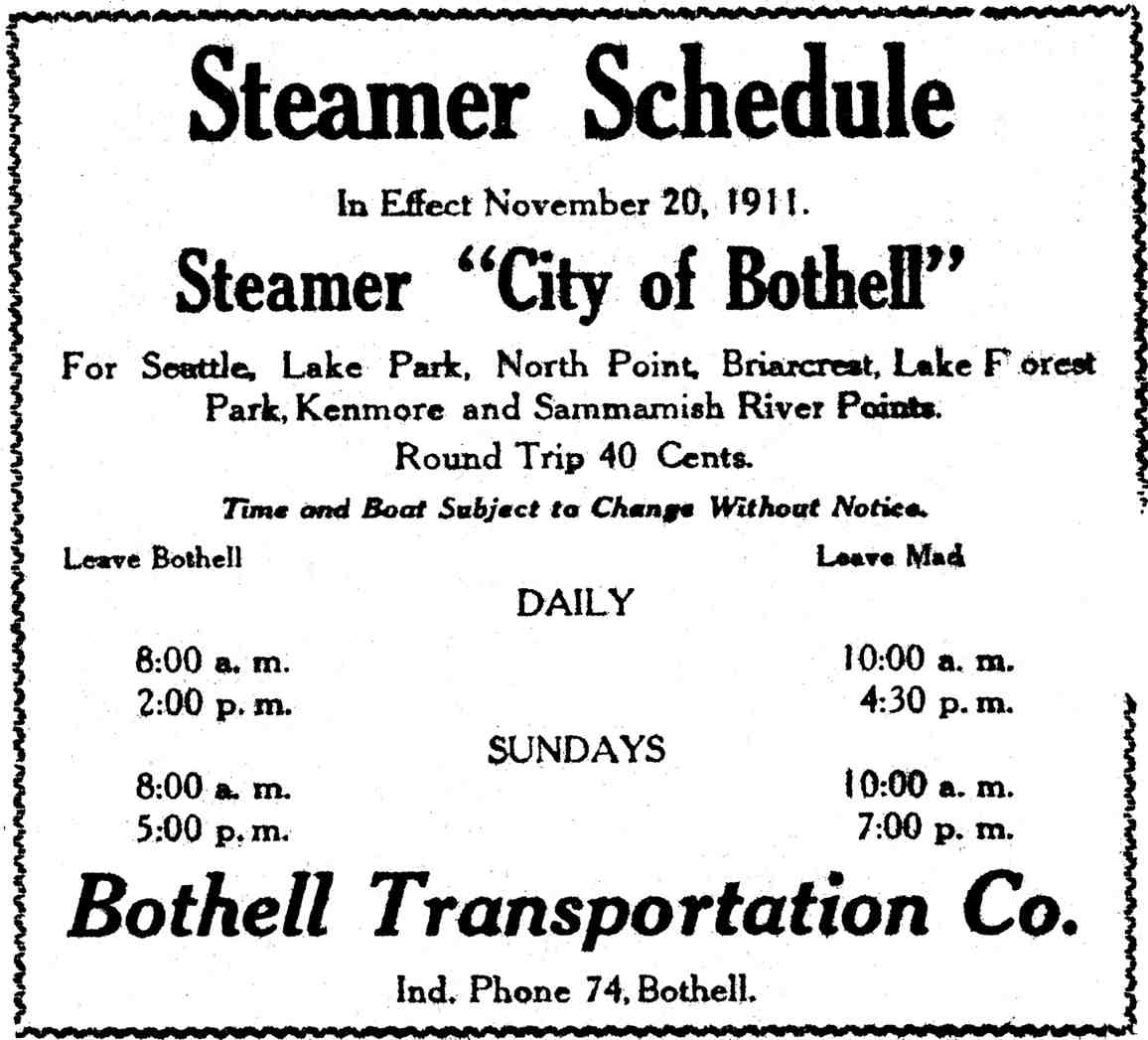 Steamer Schedule

In Effect November 20, 1911.

Steamer "City of Bothell"

For Seattle, Lake Park, North Point, Briarcrest, Lake Forest Park, Kenmore and Sammamish River Points.

Round Trip 40 Cents.

Time and Boat Subject to Change Without Notice.

Leave Bothell

Leave Mad

DAILY

8:00 a. m.
2:00 p. m.

10:00 a. m.
4:30 p. m.

SUNDAYS

8:00 a. m.
5:00 p. m.

10:00 a. m.
7:00 p. m.

Bothell Transportation Co.

Ind. Phone 74, Bothell.